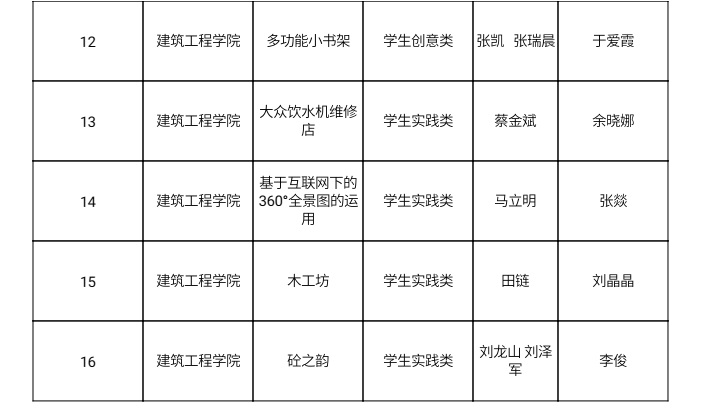 | 12 | 建筑工程学院 | 多功能小书架 | 学生创意类 | 张凯 张瑞晨 | 于爱霞 |
|---|---|---|---|---|---|
| 13 | 建筑工程学院 | 大众饮水机维修店 | 学生实践类 | 蔡金斌 | 余晓娜 |
| 14 | 建筑工程学院 | 基于互联网下的360°全景图的运用 | 学生实践类 | 马立明 | 张燚 |
| 15 | 建筑工程学院 | 木工坊 | 学生实践类 | 田链 | 刘晶晶 |
| 16 | 建筑工程学院 | 砼之韵 | 学生实践类 | 刘龙山 刘泽军 | 李俊 |